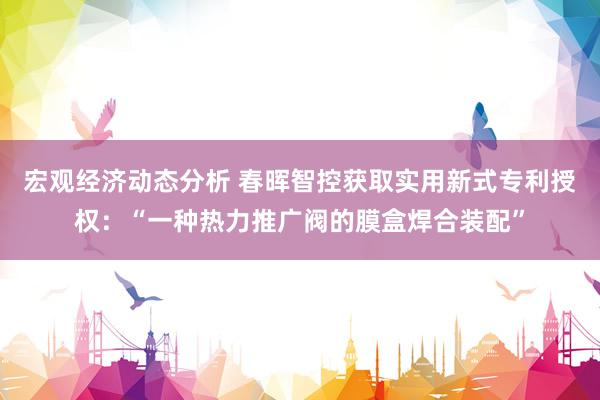 宏观经济动态分析 春晖智控获取实用新式专利授权：“一种热力推广阀的膜盒焊合装配”